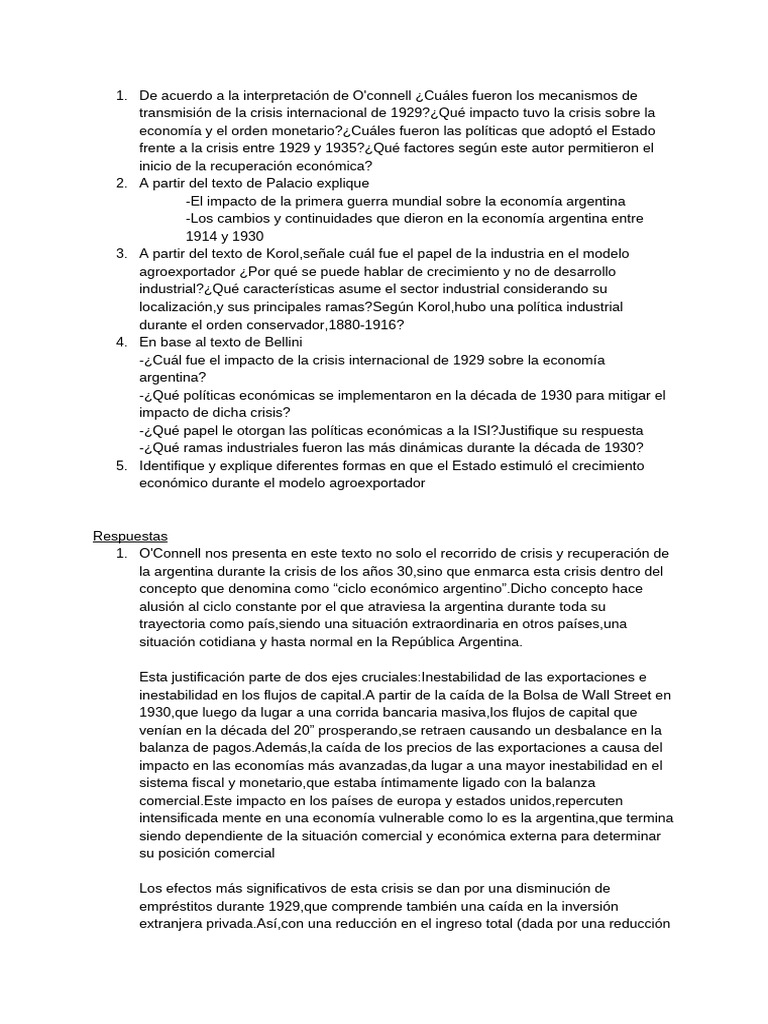 1. De acuerdo a la interpretación de O'connell ¿Cuáles fueron los mecanismos de transmisión de la crisis internacional de 1929?¿Qué impacto tuvo la crisis sobre la economía y el orden monetario?¿Cuáles fueron las políticas que adoptó el Estado frente a la crisis entre 1929 y 1935?¿Qué factores según este autor permitieron el inicio de la recuperación económica?
2. A partir del texto de Palacio explique
-El impacto de la primera guerra mundial sobre la economía argentina
-Los cambios y continuidades que dieron en la economía argentina entre 1914 y 1930
3. A partir del texto de Korol,señale cuál fue el papel de la industria en el modelo agroexportador ¿Por qué se puede hablar de crecimiento y no de desarrollo industrial?¿Qué características asume el sector industrial considerando su localización,y sus principales ramas?Según Korol,hubo una política industrial durante el orden conservador,1880-1916?
4. En base al texto de Bellini
-¿Cuál fue el impacto de la crisis internacional de 1929 sobre la economía argentina?
-¿Qué políticas económicas se implementaron en la década de 1930 para mitigar el impacto de dicha crisis?
-¿Qué papel le otorgan las políticas económicas a la ISI?Justifique su respuesta
-¿Qué ramas industriales fueron las más dinámicas durante la década de 1930?
5. Identifique y explique diferentes formas en que el Estado estimuló el crecimiento económico durante el modelo agroexportador

Respuestas
1. O'Connell nos presenta en este texto no solo el recorrido de crisis y recuperación de la argentina durante la crisis de los años 30,sino que enmarca esta crisis dentro del concepto que denomina como "ciclo económico argentino".Dicho concepto hace alusión al ciclo constante por el que atraviesa la argentina durante toda su trayectoria como país,siendo una situación extraordinaria en otros países,una situación cotidiana y hasta normal en la República Argentina.

Esta justificación parte de dos ejes cruciales:Inestabilidad de las exportaciones e inestabilidad en los flujos de capital.A partir de la caída de la Bolsa de Wall Street en 1930,que luego da lugar a una corrida bancaria masiva,los flujos de capital que venían en la década del 20" prosperando,se retraen causando un desbalance en la balanza de pagos.Además,la caída de los precios de las exportaciones a causa del impacto en las economías más avanzadas,da lugar a una mayor inestabilidad en el sistema fiscal y monetario,que estaba íntimamente ligado con la balanza comercial.Este impacto en los países de europa y estados unidos,repercuten intensificada mente en una economía vulnerable como lo es la argentina,que termina siendo dependiente de la situación comercial y económica externa para determinar su posición comercial

Los efectos más significativos de esta crisis se dan por una disminución de empréstitos durante 1929,que comprende también una caída en la inversión extranjera privada.Así,con una reducción en el ingreso total (dada por una reducción